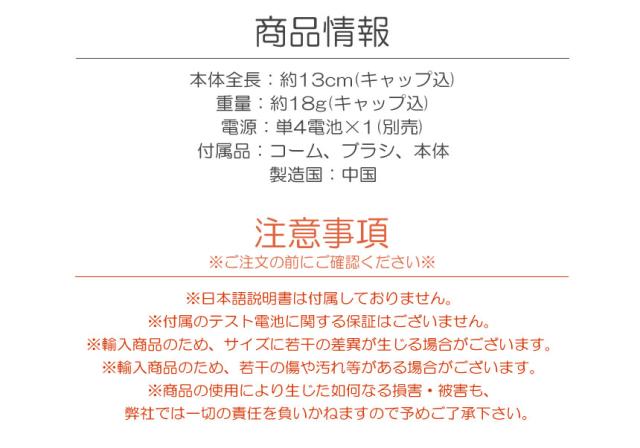 商品情報

本体全長：約13cm(キャップ込)
重量：約18g(キャップ込)
電源：単4電池×1(別売)
付属品：コーム、ブラシ、本体
製造国：中国

注意事項
※ご注文の前にご確認ください※

※日本語説明書は付属しておりません。
※付属のテスト電池に関する保証はございません。
※輸入商品のため、サイズに若干の差異が生じる場合がございます。
※輸入商品のため、若干の傷や汚れ等がある場合がございます。
※商品の使用により生じた如何なる損害・被害も、
弊社では一切の責任を負いかねますので予めご了承下さい。